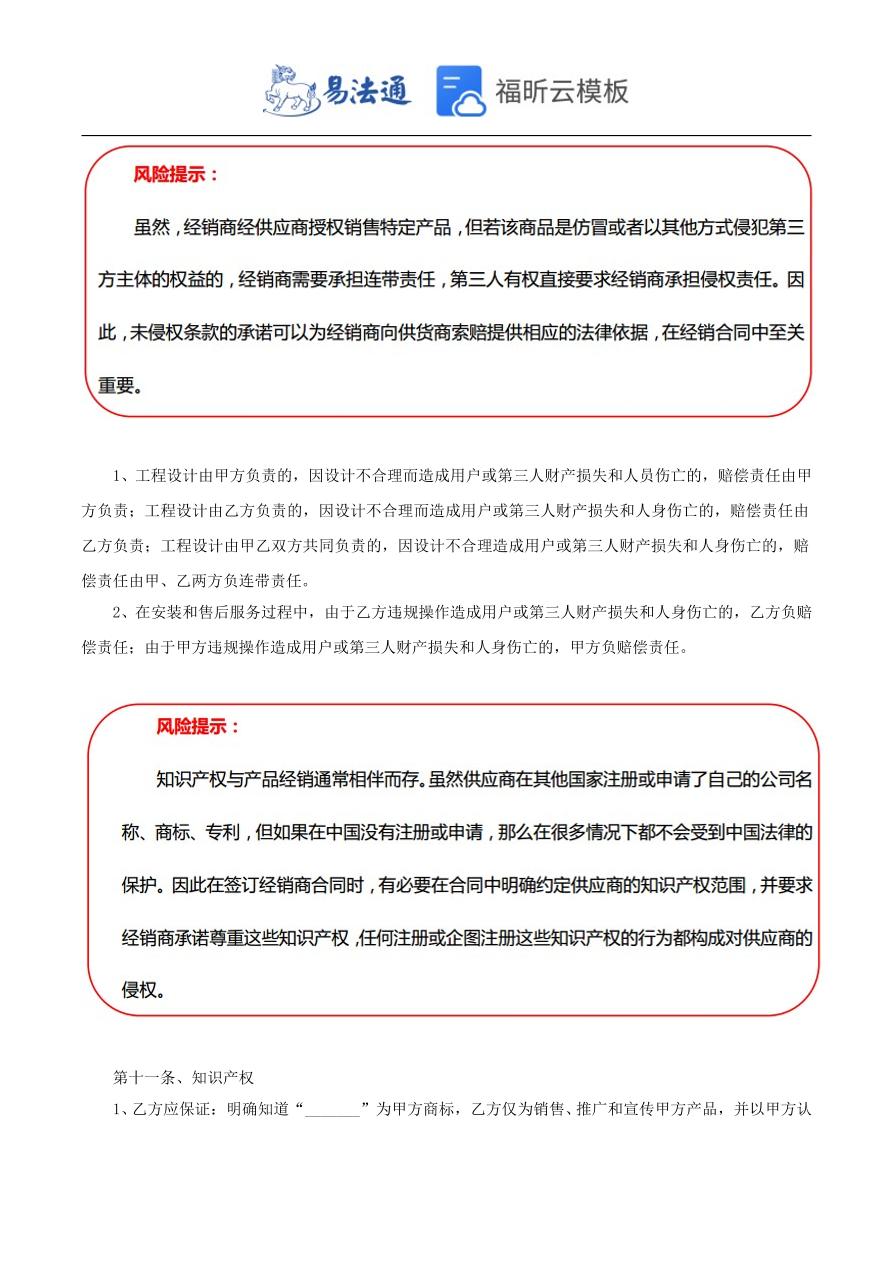 易法通　福昕云模板

风险提示：

虽然，经销商经供应商授权销售特定产品，但若该商品是仿冒或者以其他方式侵犯第三方主体的权益的，经销商需要承担连带责任，第三人有权直接要求经销商承担侵权责任。因此，未侵权条款的承诺可以为经销商向供货商索赔提供相应的法律依据，在经销合同中至关重要。

1、工程设计由甲方负责的，因设计不合理而造成用户或第三人财产损失和人员伤亡的，赔偿责任由甲方负责；工程设计由乙方负责的，因设计不合理而造成用户或第三人财产损失和人身伤亡的，赔偿责任由乙方负责；工程设计由甲乙双方共同负责的，因设计不合理造成用户或第三人财产损失和人身伤亡的，赔偿责任由甲、乙两方负连带责任。

2、在安装和售后服务过程中，由于乙方违规操作造成用户或第三人财产损失和人身伤亡的，乙方负赔偿责任；由于甲方违规操作造成用户或第三人财产损失和人身伤亡的，甲方负赔偿责任。

风险提示：

知识产权与产品经销通常相伴而存。虽然供应商在其他国家注册或申请了自己的公司名称、商标、专利，但如果在中国没有注册或申请，那么在很多情况下都不会受到中国法律的保护。因此在签订经销商合同时，有必要在合同中明确约定供应商的知识产权范围，并要求经销商承诺尊重这些知识产权，任何注册或企图注册这些知识产权的行为都构成对供应商的侵权。

第十一条、知识产权

1、乙方应保证：明确知道“_______”为甲方商标，乙方仅为销售、推广和宣传甲方产品，并以甲方认